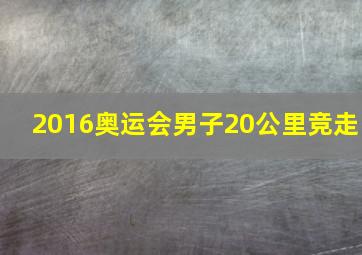 2016奥运会男子20公里竞走